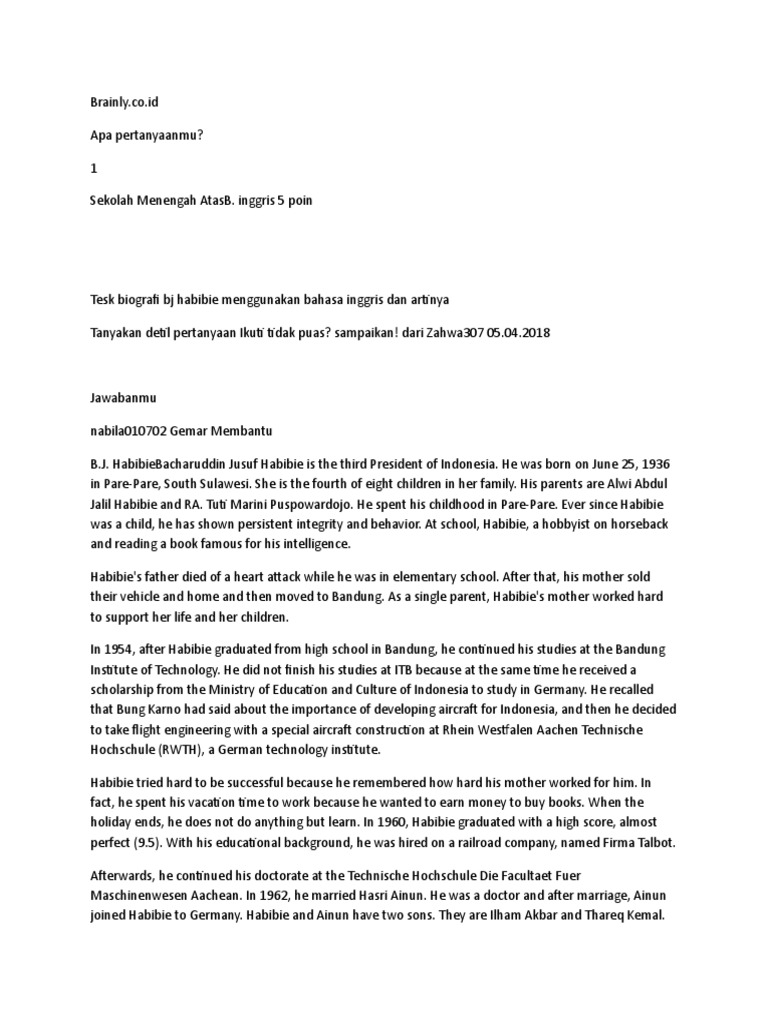 Brainly.co.id

Apa pertanyaanmu?

1

Sekolah Menengah AtasB. inggris 5 poin

Tesk biografi bj habibie menggunakan bahasa inggris dan artinya

Tanyakan detil pertanyaan Ikuti tidak puas? sampaikan! dari Zahwa307 05.04.2018

Jawabanmu

nabila010702 Gemar Membantu

B.J. HabibieBacharuddin Jusuf Habibie is the third President of Indonesia. He was born on June 25, 1936 in Pare-Pare, South Sulawesi. She is the fourth of eight children in her family. His parents are Alwi Abdul Jalil Habibie and RA. Tuti Marini Puspowardojo. He spent his childhood in Pare-Pare. Ever since Habibie was a child, he has shown persistent integrity and behavior. At school, Habibie, a hobbyist on horseback and reading a book famous for his intelligence.

Habibie's father died of a heart attack while he was in elementary school. After that, his mother sold their vehicle and home and then moved to Bandung. As a single parent, Habibie's mother worked hard to support her life and her children.

In 1954, after Habibie graduated from high school in Bandung, he continued his studies at the Bandung Institute of Technology. He did not finish his studies at ITB because at the same time he received a scholarship from the Ministry of Education and Culture of Indonesia to study in Germany. He recalled that Bung Karno had said about the importance of developing aircraft for Indonesia, and then he decided to take flight engineering with a special aircraft construction at Rhein Westfalen Aachen Technische Hochschule (RWTH), a German technology institute.

Habibie tried hard to be successful because he remembered how hard his mother worked for him. In fact, he spent his vacation time to work because he wanted to earn money to buy books. When the holiday ends, he does not do anything but learn. In 1960, Habibie graduated with a high score, almost perfect (9.5). With his educational background, he was hired on a railroad company, named Firma Talbot.

Afterwards, he continued his doctorate at the Technische Hochschule Die Facultaet Fuer Maschinenwesen Aachean. In 1962, he married Hasri Ainun. He was a doctor and after marriage, Ainun joined Habibie to Germany. Habibie and Ainun have two sons. They are Ilham Akbar and Thareq Kemal.